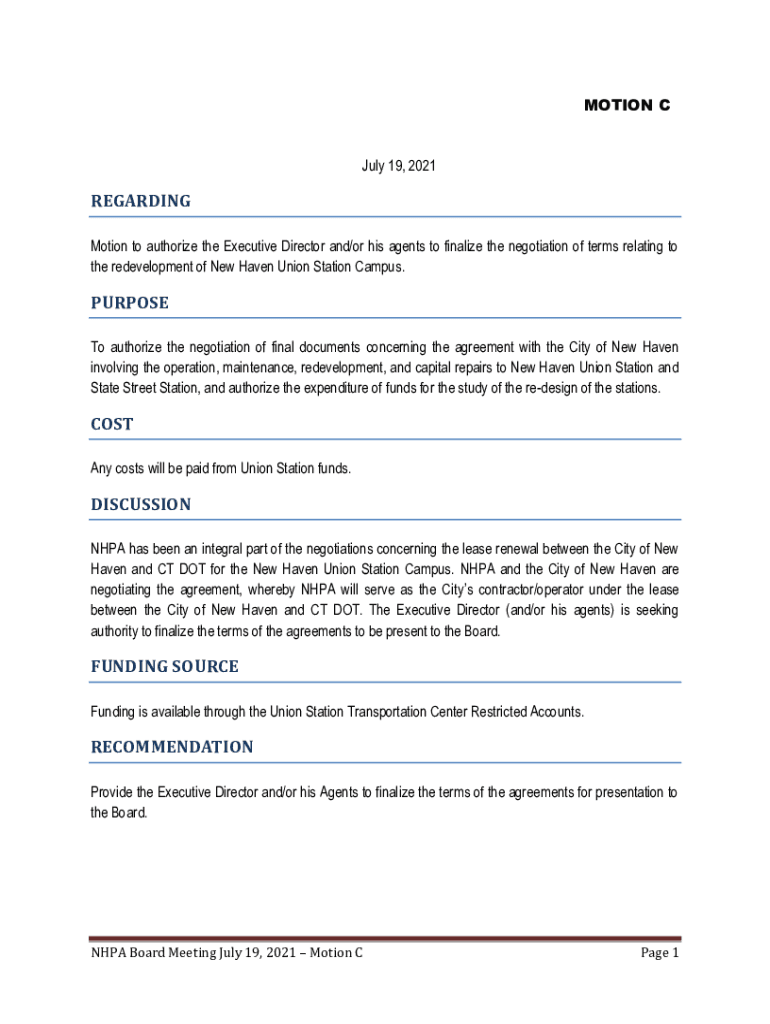 MOTION C

July 19, 2021

REGARDING

Motion to authorize the Executive Director and/or his agents to finalize the negotiation of terms relating to the redevelopment of New Haven Union Station Campus.

PURPOSE

To authorize the negotiation of final documents concerning the agreement with the City of New Haven involving the operation, maintenance, redevelopment, and capital repairs to New Haven Union Station and State Street Station, and authorize the expenditure of funds for the study of the re-design of the stations.

COST

Any costs will be paid from Union Station funds.

DISCUSSION

NHPA has been an integral part of the negotiations concerning the lease renewal between the City of New Haven and CT DOT for the New Haven Union Station Campus. NHPA and the City of New Haven are negotiating the agreement, whereby NHPA will serve as the City's contractor/operator under the lease between the City of New Haven and CT DOT. The Executive Director (and/or his agents) is seeking authority to finalize the terms of the agreements to be present to the Board.

FUNDING SOURCE

Funding is available through the Union Station Transportation Center Restricted Accounts.

RECOMMENDATION

Provide the Executive Director and/or his Agents to finalize the terms of the agreements for presentation to the Board.

NHPA Board Meeting July 19, 2021 – Motion C

Page 1